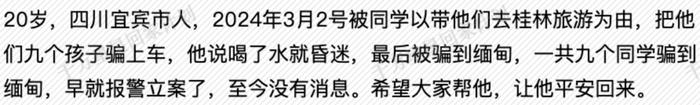 20岁，四川宜宾市人，2024年3月2号被同学以带他们去桂林旅游为由，把他们九个孩子骗上车，他说喝了水就昏迷，最后被骗到缅甸，一共九个同学骗到缅甸，早就报警立案了，至今没有消息。希望大家帮他，让他平安回来。